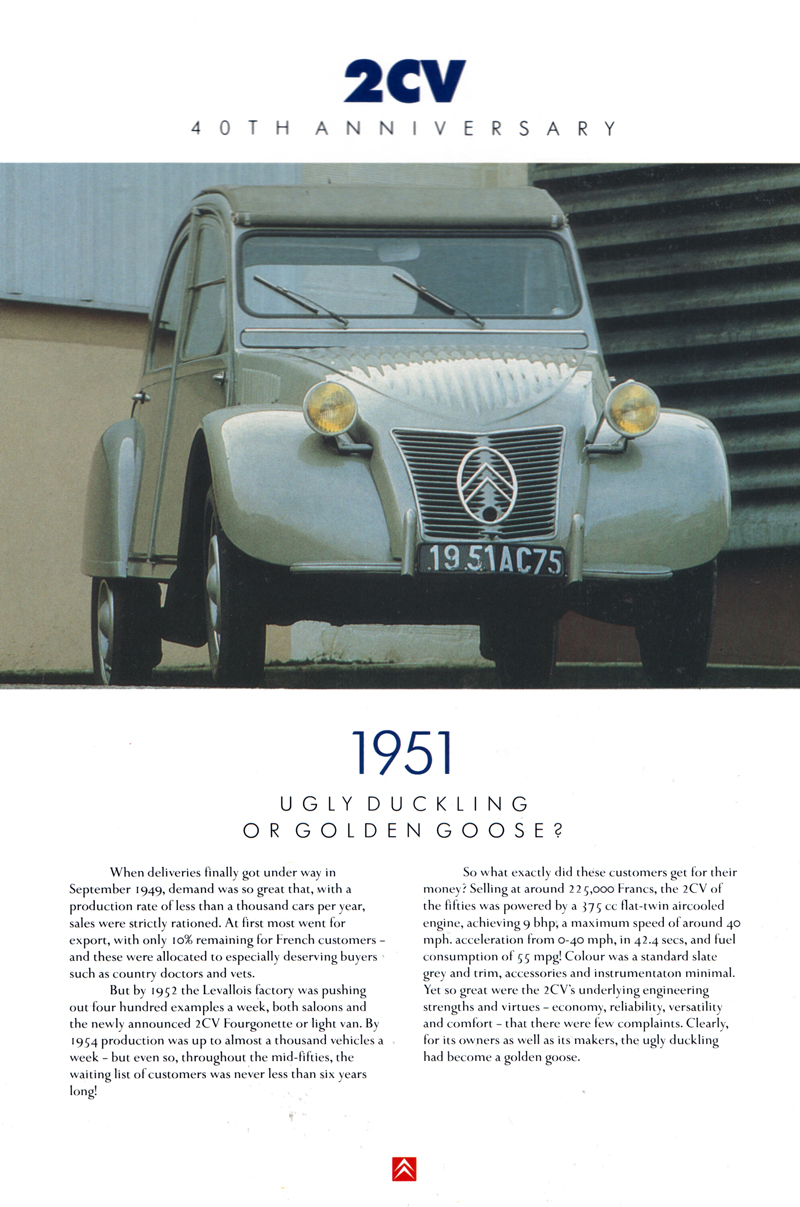 2CV
40TH ANNIVERSARY

19 51 AC 75

1951

UGLY DUCKLING
OR GOLDEN GOOSE?

When deliveries finally got under way in September 1949, demand was so great that, with a production rate of less than a thousand cars per year, sales were strictly rationed. At first most went for export, with only 10% remaining for French customers – and these were allocated to especially deserving buyers such as country doctors and vets.

But by 1952 the Levallois factory was pushing out four hundred examples a week, both saloons and the newly announced 2CV Fourgonette or light van. By 1954 production was up to almost a thousand vehicles a week – but even so, throughout the mid-fifties, the waiting list of customers was never less than six years long!

So what exactly did these customers get for their money? Selling at around 225,000 Francs, the 2CV of the fifties was powered by a 375 cc flat-twin aircooled engine, achieving 9 bhp, a maximum speed of around 40 mph. acceleration from 0-40 mph, in 42.4 secs, and fuel consumption of 55 mpg! Colour was a standard slate grey and trim, accessories and instrumentaton minimal. Yet so great were the 2CV's underlying engineering strengths and virtues – economy, reliability, versatility and comfort – that there were few complaints. Clearly, for its owners as well as its makers, the ugly duckling had become a golden goose.